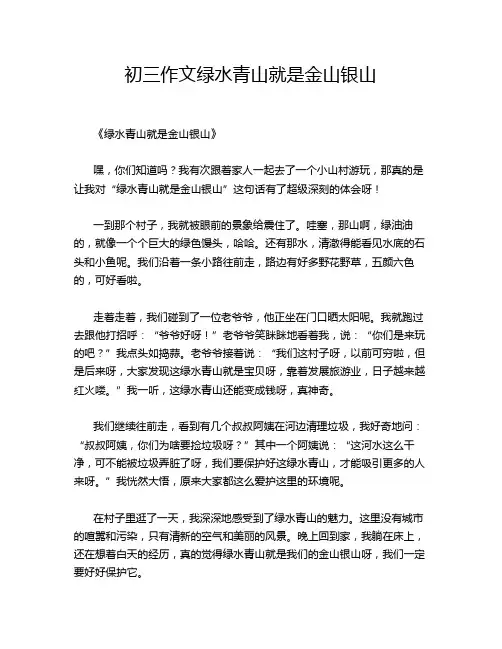 初三作文绿水青山就是金山银山

《绿水青山就是金山银山》

嘿，你们知道吗？我有次跟着家人一起去了一个小山村游玩，那真的是让我对“绿水青山就是金山银山”这句话有了超级深刻的体会呀！

一到那个村子，我就被眼前的景象给震住了。哇塞，那山啊，绿油油的，就像一个个巨大的绿色馒头，哈哈。还有那水，清澈得能看见水底的石头和小鱼呢。我们沿着一条小路往前走，路边有好多野花野草，五颜六色的，可好看啦。

走着走着，我们碰到了一位老爷爷，他正坐在门口晒太阳呢。我就跑过去跟他打招呼：“爷爷好呀！”老爷爷笑眯眯地看着我，说：“你们是来玩的吧？”我点头如捣蒜。老爷爷接着说：“我们这村子呀，以前可穷啦，但是后来呀，大家发现这绿水青山就是宝贝呀，靠着发展旅游业，日子越来越红火喽。”我一听，这绿水青山还能变成钱呀，真神奇。

我们继续往前走，看到有几个叔叔阿姨在河边清理垃圾，我好奇地问：“叔叔阿姨，你们为啥要捡垃圾呀？”其中一个阿姨说：“这河水这么干净，可不能被垃圾弄脏了呀，我们要保护好这绿水青山，才能吸引更多的人来呀。”我恍然大悟，原来大家都这么爱护这里的环境呢。

在村子里逛了一天，我深深地感受到了绿水青山的魅力。这里没有城市的喧嚣和污染，只有清新的空气和美丽的风景。晚上回到家，我躺在床上，还在想着白天的经历，真的觉得绿水青山就是我们的金山银山呀，我们一定要好好保护它。